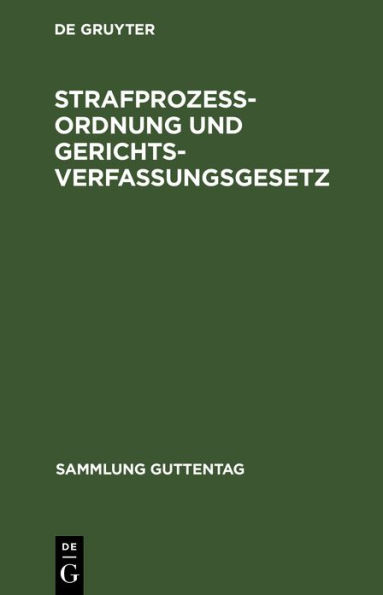 DE GRUYTER

STRAFPROZESSORDNUNG UND GERICHTSVERFASSUNGSGESETZ

SAMMLUNG GUTTENTAG

DE
G